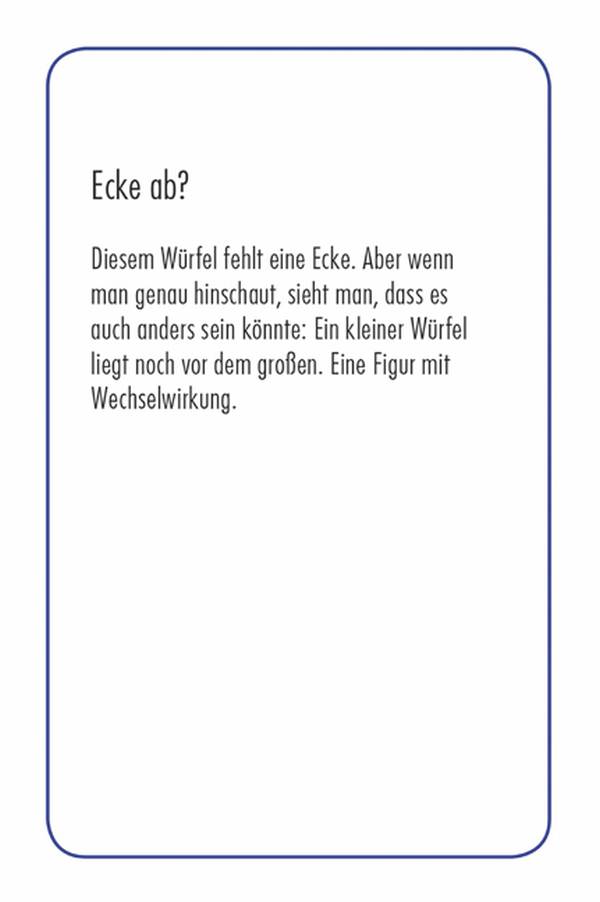 Ecke ab?

Diesem Würfel fehlt eine Ecke. Aber wenn man genau hinschaut, sieht man, dass es auch anders sein könnte: Ein kleiner Würfel liegt noch vor dem großen. Eine Figur mit Wechselwirkung.